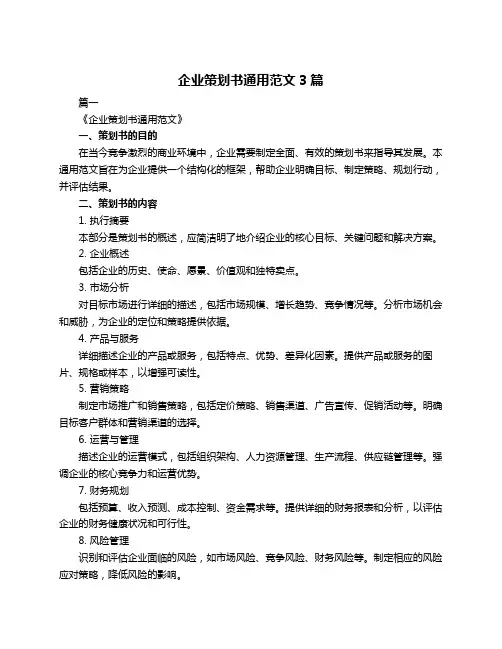 企业策划书通用范文 3 篇

篇一

《企业策划书通用范文》

一、策划书的目的

在当今竞争激烈的商业环境中，企业需要制定全面、有效的策划书来指导其发展。本通用范文旨在为企业提供一个结构化的框架，帮助企业明确目标、制定策略、规划行动，并评估结果。

二、策划书的内容

1. 执行摘要

本部分是策划书的概述，应简洁明了地介绍企业的核心目标、关键问题和解决方案。

2. 企业概述

包括企业的历史、使命、愿景、价值观和独特卖点。

3. 市场分析

对目标市场进行详细的描述，包括市场规模、增长趋势、竞争情况等。分析市场机会和威胁，为企业的定位和策略提供依据。

4. 产品与服务

详细描述企业的产品或服务，包括特点、优势、差异化因素。提供产品或服务的图片、规格或样本，以增强可读性。

5. 营销策略

制定市场推广和销售策略，包括定价策略、销售渠道、广告宣传、促销活动等。明确目标客户群体和营销渠道的选择。

6. 运营与管理

描述企业的运营模式，包括组织架构、人力资源管理、生产流程、供应链管理等。强调企业的核心竞争力和运营优势。

7. 财务规划

包括预算、收入预测、成本控制、资金需求等。提供详细的财务报表和分析，以评估企业的财务健康状况和可行性。

8. 风险管理

识别和评估企业面临的风险，如市场风险、竞争风险、财务风险等。制定相应的风险应对策略，降低风险的影响。